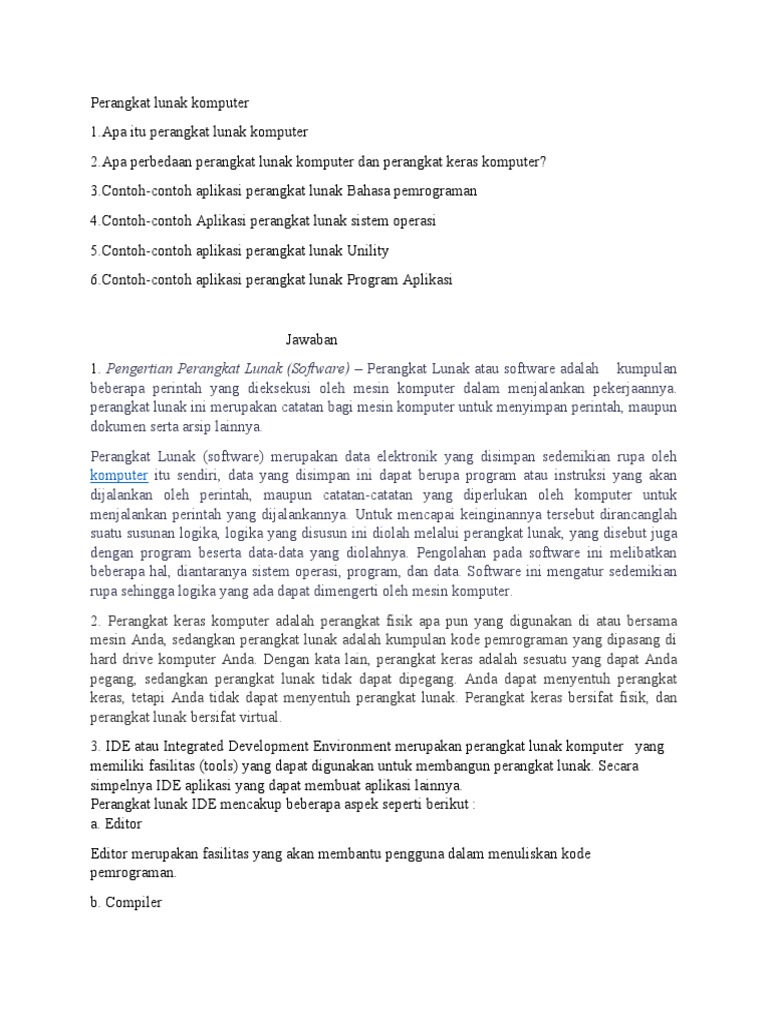 Perangkat lunak komputer

1.Apa itu perangkat lunak komputer

2.Apa perbedaan perangkat lunak komputer dan perangkat keras komputer?

3.Contoh-contoh aplikasi perangkat lunak Bahasa pemrograman

4.Contoh-contoh Aplikasi perangkat lunak sistem operasi

5.Contoh-contoh aplikasi perangkat lunak Unility

6.Contoh-contoh aplikasi perangkat lunak Program Aplikasi

Jawaban

1. Pengertian Perangkat Lunak (Software) – Perangkat Lunak atau software adalah kumpulan beberapa perintah yang dieksekusi oleh mesin komputer dalam menjalankan pekerjaannya. perangkat lunak ini merupakan catatan bagi mesin komputer untuk menyimpan perintah, maupun dokumen serta arsip lainnya.

Perangkat Lunak (software) merupakan data elektronik yang disimpan sedemikian rupa oleh komputer itu sendiri, data yang disimpan ini dapat berupa program atau instruksi yang akan dijalankan oleh perintah, maupun catatan-catatan yang diperlukan oleh komputer untuk menjalankan perintah yang dijalankannya. Untuk mencapai keinginannya tersebut dirancanglah suatu susunan logika, logika yang disusun ini diolah melalui perangkat lunak, yang disebut juga dengan program beserta data-data yang diolahnya. Pengolahan pada software ini melibatkan beberapa hal, diantaranya sistem operasi, program, dan data. Software ini mengatur sedemikian rupa sehingga logika yang ada dapat dimengerti oleh mesin komputer.

2. Perangkat keras komputer adalah perangkat fisik apa pun yang digunakan di atau bersama mesin Anda, sedangkan perangkat lunak adalah kumpulan kode pemrograman yang dipasang di hard drive komputer Anda. Dengan kata lain, perangkat keras adalah sesuatu yang dapat Anda pegang, sedangkan perangkat lunak tidak dapat dipegang. Anda dapat menyentuh perangkat keras, tetapi Anda tidak dapat menyentuh perangkat lunak. Perangkat keras bersifat fisik, dan perangkat lunak bersifat virtual.

3. IDE atau Integrated Development Environment merupakan perangkat lunak komputer yang memiliki fasilitas (tools) yang dapat digunakan untuk membangun perangkat lunak. Secara simpelnya IDE aplikasi yang dapat membuat aplikasi lainnya.
Perangkat lunak IDE mencakup beberapa aspek seperti berikut :
a. Editor

Editor merupakan fasilitas yang akan membantu pengguna dalam menuliskan kode pemrograman.

b. Compiler